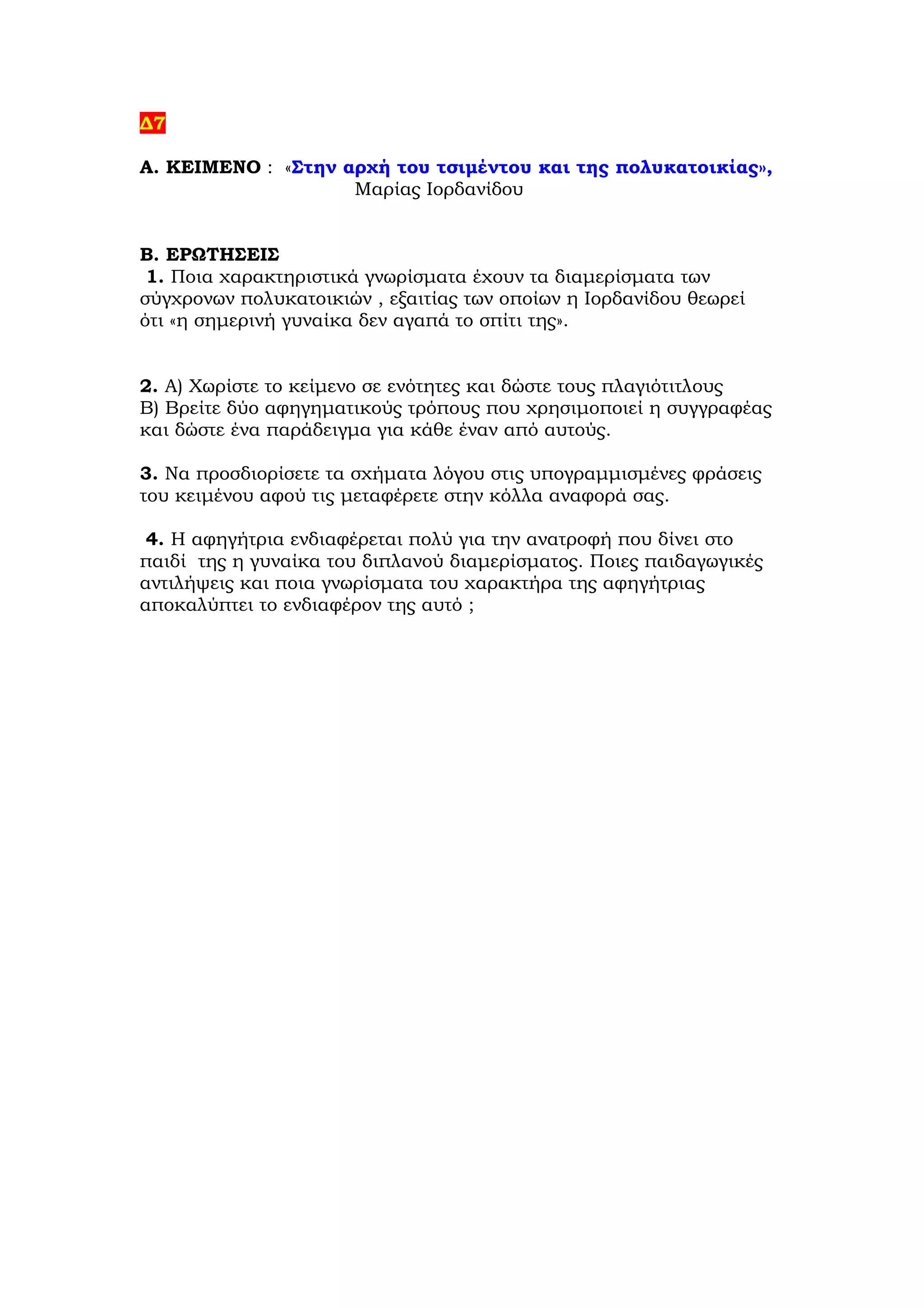 Δ7

Α. ΚΕΙΜΕΝΟ : «Στην αρχή του τσιμέντου και της πολυκατοικίας», Μαρίας Ιορδανίδου

Β. ΕΡΩΤΗΣΕΙΣ
1. Ποια χαρακτηριστικά γνωρίσματα έχουν τα διαμερίσματα των σύγχρονων πολυκατοικιών , εξαιτίας των οποίων η Ιορδανίδου θεωρεί ότι «η σημερινή γυναίκα δεν αγαπά το σπίτι της».

2. Α) Χωρίστε το κείμενο σε ενότητες και δώστε τους πλαγιότιτλους
Β) Βρείτε δύο αφηγηματικούς τρόπους που χρησιμοποιεί η συγγραφέας και δώστε ένα παράδειγμα για κάθε έναν από αυτούς.

3. Να προσδιορίσετε τα σχήματα λόγου στις υπογραμμισμένες φράσεις του κειμένου αφού τις μεταφέρετε στην κόλλα αναφορά σας.

4. Η αφηγήτρια ενδιαφέρεται πολύ για την ανατροφή που δίνει στο παιδί της η γυναίκα του διπλανού διαμερίσματος. Ποιες παιδαγωγικές αντιλήψεις και ποια γνωρίσματα του χαρακτήρα της αφηγήτριας αποκαλύπτει το ενδιαφέρον της αυτό ;